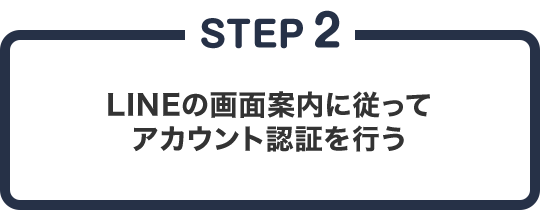 STEP 2

LINEの画面案内に従って
アカウント認証を行う